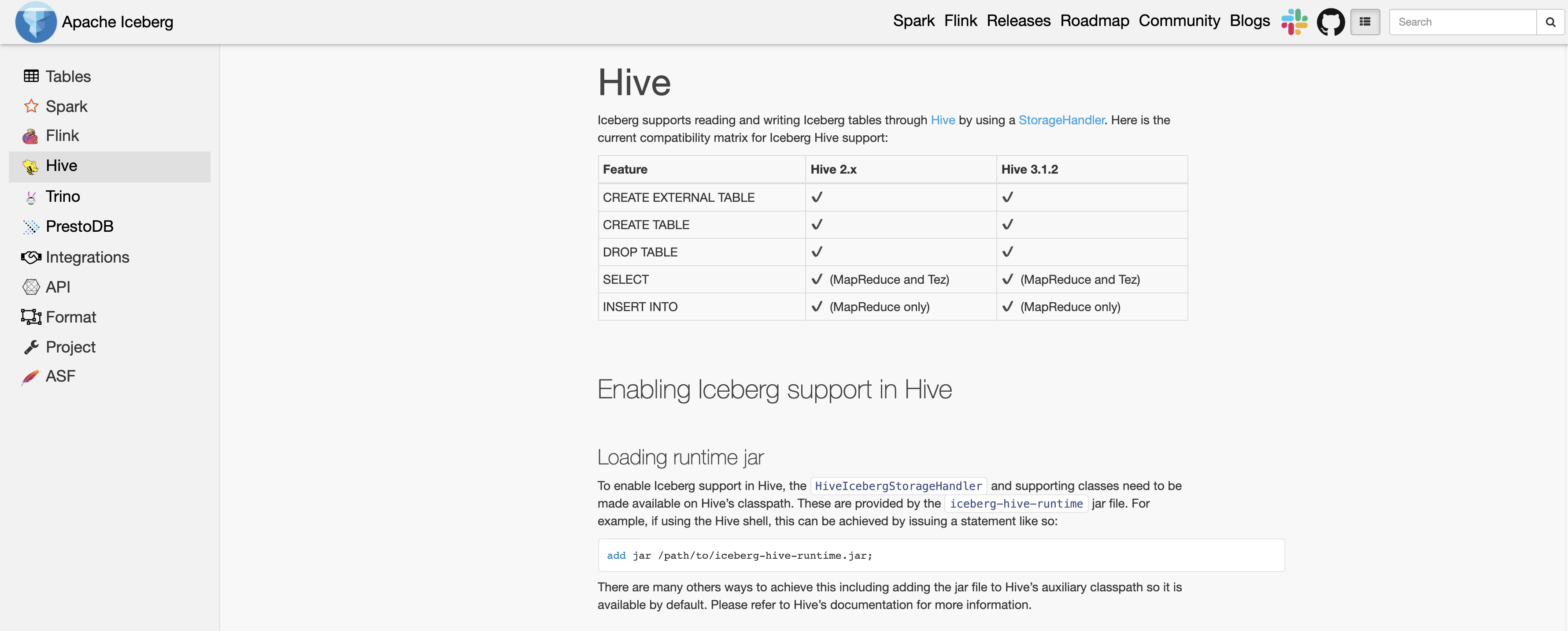 Apache Iceberg

Spark Flink Releases Roadmap Community Blogs

Search

Tables
Spark
Flink
Hive
Trino
PrestoDB
Integrations
API
Format
Project
ASF

Hive

Iceberg supports reading and writing Iceberg tables through Hive by using a StorageHandler. Here is the current compatibility matrix for Iceberg Hive support:

| Feature | Hive 2.x | Hive 3.1.2 |
|---|---|---|
| CREATE EXTERNAL TABLE | ✓ | ✓ |
| CREATE TABLE | ✓ | ✓ |
| DROP TABLE | ✓ | ✓ |
| SELECT | ✓ (MapReduce and Tez) | ✓ (MapReduce and Tez) |
| INSERT INTO | ✓ (MapReduce only) | ✓ (MapReduce only) |

Enabling Iceberg support in Hive

Loading runtime jar

To enable Iceberg support in Hive, the HiveIcebergStorageHandler and supporting classes need to be made available on Hive's classpath. These are provided by the iceberg-hive-runtime jar file. For example, if using the Hive shell, this can be achieved by issuing a statement like so:

add jar /path/to/iceberg-hive-runtime.jar;

There are many others ways to achieve this including adding the jar file to Hive's auxiliary classpath so it is available by default. Please refer to Hive's documentation for more information.